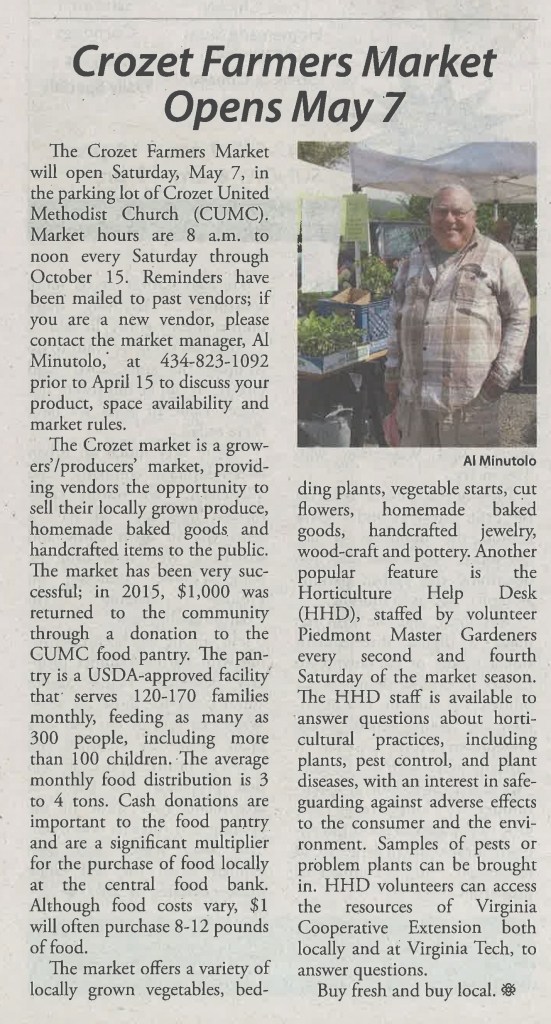 Crozet Farmers Market Opens May 7

The Crozet Farmers Market will open Saturday, May 7, in the parking lot of Crozet United Methodist Church (CUMC). Market hours are 8 a.m. to noon every Saturday through October 15. Reminders have been mailed to past vendors; if you are a new vendor, please contact the market manager, Al Minutolo, at 434-823-1092 prior to April 15 to discuss your product, space availability and market rules.

The Crozet market is a growers'/producers' market, providing vendors the opportunity to sell their locally grown produce, homemade baked goods and handcrafted items to the public. The market has been very successful; in 2015, $1,000 was returned to the community through a donation to the CUMC food pantry. The pantry is a USDA-approved facility that serves 120-170 families monthly, feeding as many as 300 people, including more than 100 children. The average monthly food distribution is 3 to 4 tons. Cash donations are important to the food pantry and are a significant multiplier for the purchase of food locally at the central food bank. Although food costs vary, $1 will often purchase 8-12 pounds of food.

The market offers a variety of locally grown vegetables, bedding plants, vegetable starts, cut flowers, homemade baked goods, handcrafted jewelry, wood-craft and pottery. Another popular feature is the Horticulture Help Desk (HHD), staffed by volunteer Piedmont Master Gardeners every second and fourth Saturday of the market season. The HHD staff is available to answer questions about horticultural practices, including plants, pest control, and plant diseases, with an interest in safeguarding against adverse effects to the consumer and the environment. Samples of pests or problem plants can be brought in. HHD volunteers can access the resources of Virginia Cooperative Extension both locally and at Virginia Tech, to answer questions.

Buy fresh and buy local.

Al Minutolo